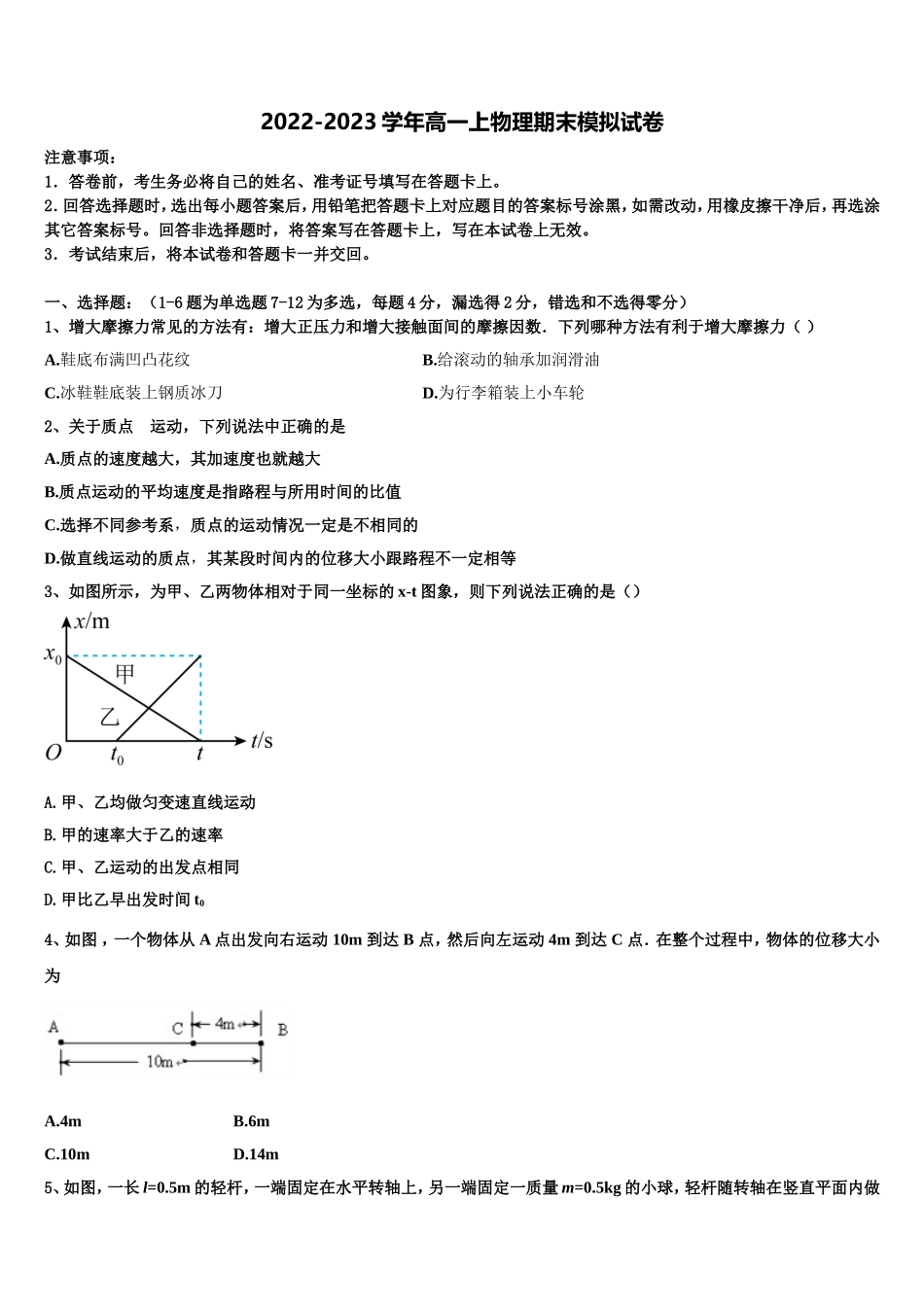 2022-2023 学年高一上物理期末模拟试卷

注意事项：

1．答卷前，考生务必将自己的姓名、准考证号填写在答题卡上。

2.回答选择题时，选出每小题答案后，用铅笔把答题卡上对应题目的答案标号涂黑，如需改动，用橡皮擦干净后，再选涂其它答案标号。回答非选择题时，将答案写在答题卡上，写在本试卷上无效。

3．考试结束后，将本试卷和答题卡一并交回。

一、选择题：（1-6 题为单选题 7-12 为多选，每题 4 分，漏选得 2 分，错选和不选得零分）

1、增大摩擦力常见的方法有：增大正压力和增大接触面间的摩擦因数．下列哪种方法有利于增大摩擦力（ ）

A.鞋底布满凹凸花纹

B.给滚动的轴承加润滑油

C.冰鞋鞋底装上钢质冰刀

D.为行李箱装上小车轮

2、关于质点　运动，下列说法中正确的是

A.质点的速度越大，其加速度也就越大

B.质点运动的平均速度是指路程与所用时间的比值

C.选择不同参考系，质点的运动情况一定是不相同的

D.做直线运动的质点，其某段时间内的位移大小跟路程不一定相等

3、如图所示，为甲、乙两物体相对于同一坐标的 x-t 图象，则下列说法正确的是（）

$x$/m
$x_0$
甲
乙
$O$
$t_0$
$t$
$t$/s

A. 甲、乙均做匀变速直线运动

B. 甲的速率大于乙的速率

C. 甲、乙运动的出发点相同

D. 甲比乙早出发时间 $t_0$

4、如图，一个物体从 A 点出发向右运动 10m 到达 B 点，然后向左运动 4m 到达 C 点．在整个过程中，物体的位移大小为

A
C
4m
B
10m

A.4m

B.6m

C.10m

D.14m

5、如图，一长 $l$=0.5m 的轻杆，一端固定在水平转轴上，另一端固定一质量 $m$=0.5kg 的小球，轻杆随转轴在竖直平面内做